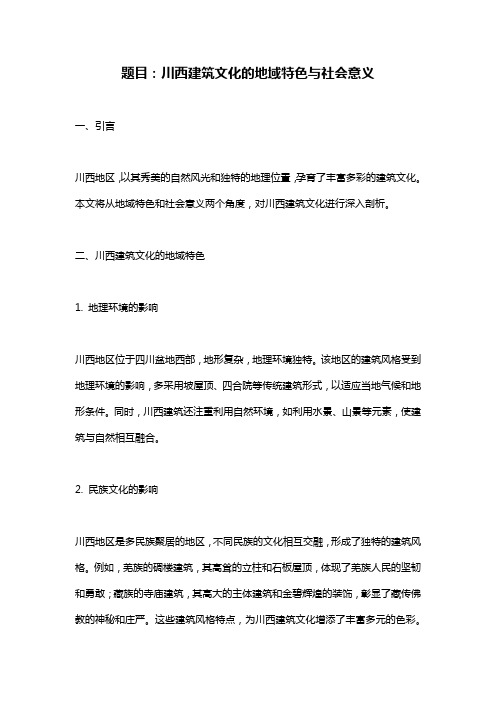 题目：川西建筑文化的地域特色与社会意义

一、引言

川西地区，以其秀美的自然风光和独特的地理位置，孕育了丰富多彩的建筑文化。本文将从地域特色和社会意义两个角度，对川西建筑文化进行深入剖析。

二、川西建筑文化的地域特色

1. 地理环境的影响

川西地区位于四川盆地西部，地形复杂，地理环境独特。该地区的建筑风格受到地理环境的影响，多采用坡屋顶、四合院等传统建筑形式，以适应当地气候和地形条件。同时，川西建筑还注重利用自然环境，如利用水景、山景等元素，使建筑与自然相互融合。

2. 民族文化的影响

川西地区是多民族聚居的地区，不同民族的文化相互交融，形成了独特的建筑风格。例如，羌族的碉楼建筑，其高耸的立柱和石板屋顶，体现了羌族人民的坚韧和勇敢；藏族的寺庙建筑，其高大的主体建筑和金碧辉煌的装饰，彰显了藏传佛教的神秘和庄严。这些建筑风格特点，为川西建筑文化增添了丰富多元的色彩。